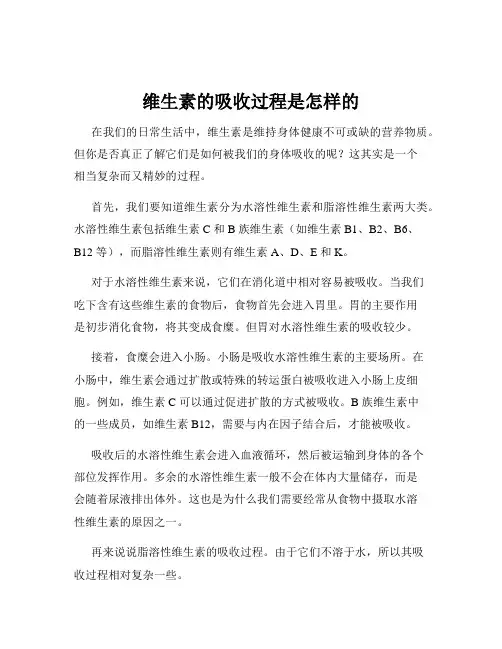 维生素的吸收过程是怎样的

在我们的日常生活中，维生素是维持身体健康不可或缺的营养物质。但你是否真正了解它们是如何被我们的身体吸收的呢？这其实是一个相当复杂而又精妙的过程。

首先，我们要知道维生素分为水溶性维生素和脂溶性维生素两大类。水溶性维生素包括维生素 C 和 B 族维生素（如维生素 B1、B2、B6、B12 等），而脂溶性维生素则有维生素 A、D、E 和 K。

对于水溶性维生素来说，它们在消化道中相对容易被吸收。当我们吃下含有这些维生素的食物后，食物首先会进入胃里。胃的主要作用是初步消化食物，将其变成食糜。但胃对水溶性维生素的吸收较少。

接着，食糜会进入小肠。小肠是吸收水溶性维生素的主要场所。在小肠中，维生素会通过扩散或特殊的转运蛋白被吸收进入小肠上皮细胞。例如，维生素 C 可以通过促进扩散的方式被吸收。B 族维生素中的一些成员，如维生素 B12，需要与内在因子结合后，才能被吸收。

吸收后的水溶性维生素会进入血液循环，然后被运输到身体的各个部位发挥作用。多余的水溶性维生素一般不会在体内大量储存，而是会随着尿液排出体外。这也是为什么我们需要经常从食物中摄取水溶性维生素的原因之一。

再来说说脂溶性维生素的吸收过程。由于它们不溶于水，所以其吸收过程相对复杂一些。